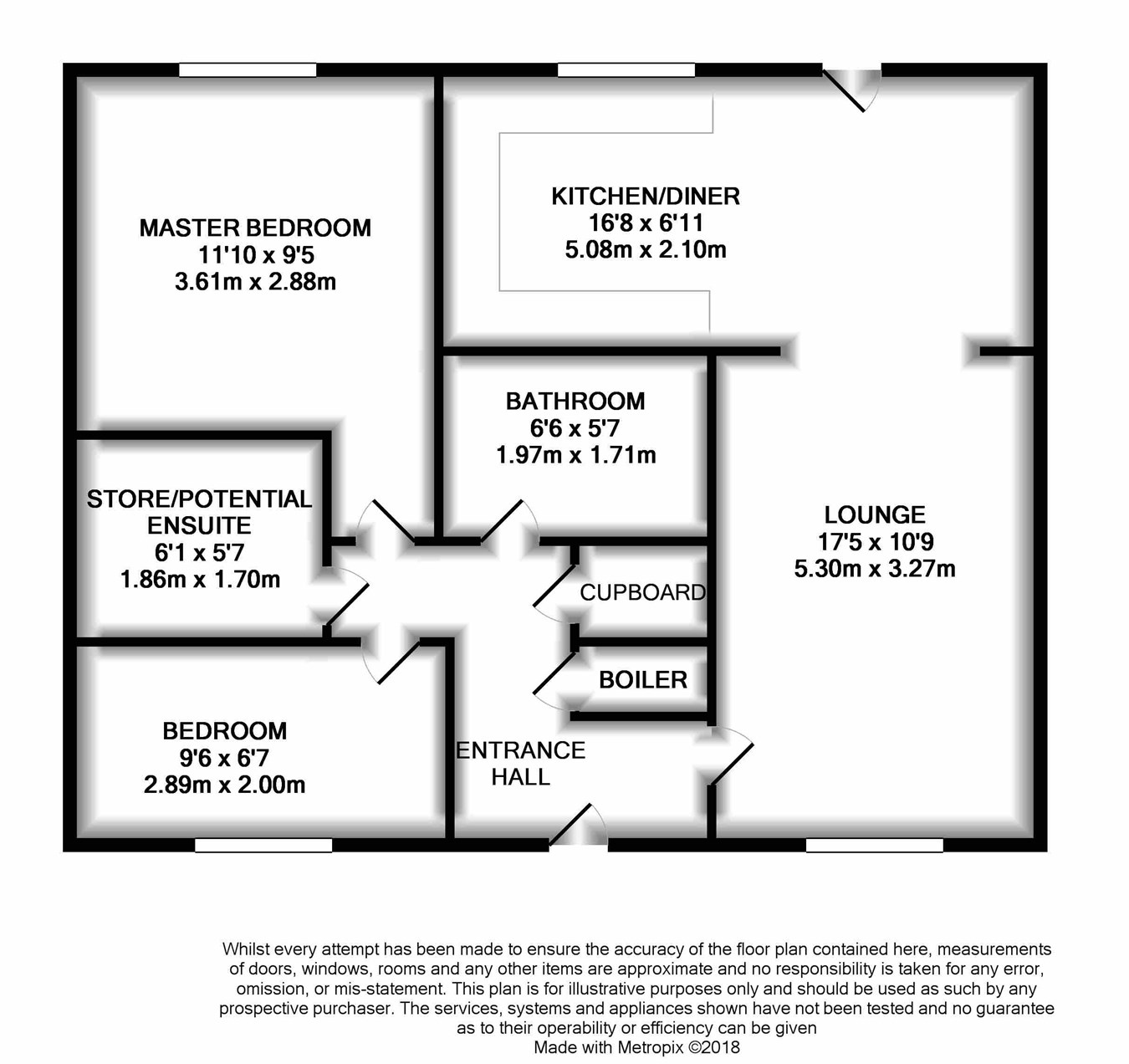 MASTER BEDROOM
11'10 x 9'5
3.61m x 2.88m

KITCHEN/DINER
16'8 x 6'11
5.08m x 2.10m

BATHROOM
6'6 x 5'7
1.97m x 1.71m

STORE/POTENTIAL ENSUITE
6'1 x 5'7
1.86m x 1.70m

LOUNGE
17'5 x 10'9
5.30m x 3.27m

CUPBOARD

BOILER

BEDROOM
9'6 x 6'7
2.89m x 2.00m

ENTRANCE HALL

Whilst every attempt has been made to ensure the accuracy of the floor plan contained here, measurements of doors, windows, rooms and any other items are approximate and no responsibility is taken for any error, omission, or mis-statement. This plan is for illustrative purposes only and should be used as such by any prospective purchaser. The services, systems and appliances shown have not been tested and no guarantee as to their operability or efficiency can be given
Made with Metropix ©2018